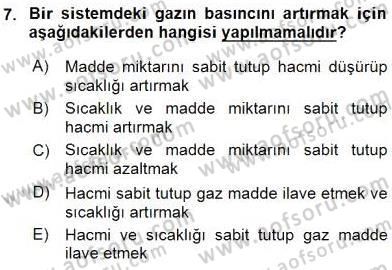 7. Bir sistemdeki gazın basıncını artırmak için aşağıdakilerden hangisi yapılmamalıdır?

A) Madde miktarını sabit tutup hacmi düşürüp sıcaklığı artırmak
B) Sıcaklık ve madde miktarını sabit tutup hacmi artırmak
C) Sıcaklık ve madde miktarını sabit tutup hacmi azaltmak
D) Hacmi sabit tutup gaz madde ilave etmek ve sıcaklığı artırmak
E) Hacmi ve sıcaklığı sabit tutup gaz madde ilave etmek

www.aofsoru.com